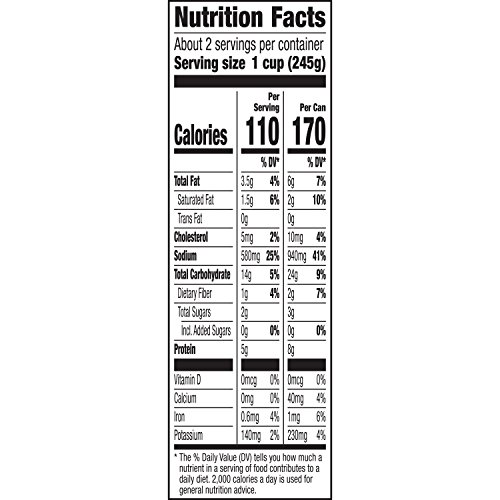 Nutrition Facts

About 2 servings per container
Serving size 1 cup (245g)

| | Per Serving | | Per Can | |
|---|---|---|---|---|
| Calories | 110 | | 170 | |
| | | % DV* | | % DV* |
| Total Fat | 3.5g | 4% | 6g | 7% |
| Saturated Fat | 1.5g | 6% | 2g | 10% |
| Trans Fat | 0g | | 0g | |
| Cholesterol | 5mg | 2% | 10mg | 4% |
| Sodium | 580mg | 25% | 940mg | 41% |
| Total Carbohydrate | 14g | 5% | 24g | 9% |
| Dietary Fiber | 1g | 4% | 2g | 7% |
| Total Sugars | 2g | | 3g | |
| Incl. Added Sugars | 0g | 0% | 0g | 0% |
| Protein | 5g | | 8g | |
| Vitamin D | 0mcg | 0% | 0mcg | 0% |
| Calcium | 0mg | 0% | 40mg | 4% |
| Iron | 0.6mg | 4% | 1mg | 6% |
| Potassium | 140mg | 2% | 230mg | 4% |

* The % Daily Value (DV) tells you how much a nutrient in a serving of food contributes to a daily diet. 2,000 calories a day is used for general nutrition advice.